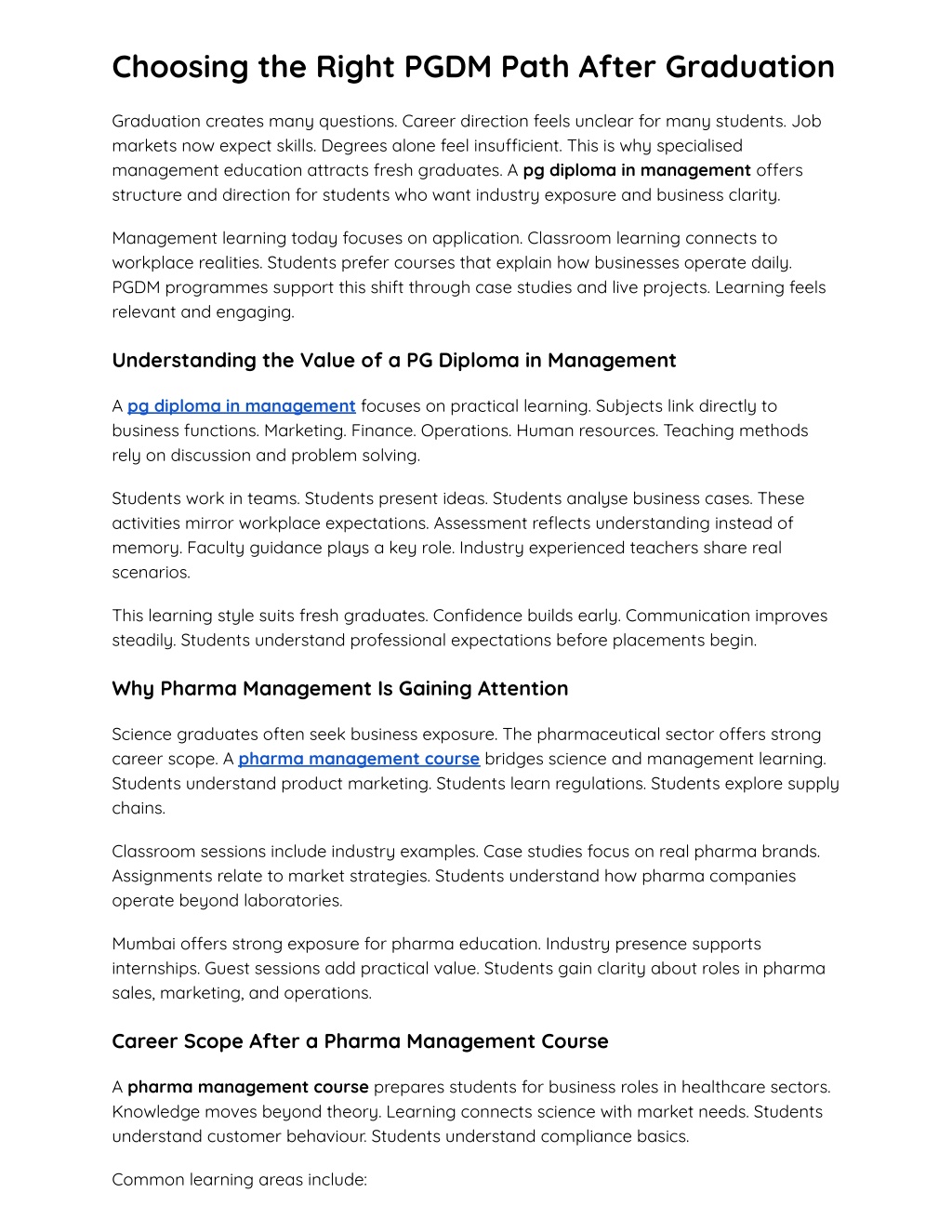 Choosing the Right PGDM Path After Graduation

Graduation creates many questions. Career direction feels unclear for many students. Job markets now expect skills. Degrees alone feel insufficient. This is why specialised management education attracts fresh graduates. A pg diploma in management offers structure and direction for students who want industry exposure and business clarity.

Management learning today focuses on application. Classroom learning connects to workplace realities. Students prefer courses that explain how businesses operate daily. PGDM programmes support this shift through case studies and live projects. Learning feels relevant and engaging.

Understanding the Value of a PG Diploma in Management

A pg diploma in management focuses on practical learning. Subjects link directly to business functions. Marketing. Finance. Operations. Human resources. Teaching methods rely on discussion and problem solving.

Students work in teams. Students present ideas. Students analyse business cases. These activities mirror workplace expectations. Assessment reflects understanding instead of memory. Faculty guidance plays a key role. Industry experienced teachers share real scenarios.

This learning style suits fresh graduates. Confidence builds early. Communication improves steadily. Students understand professional expectations before placements begin.

Why Pharma Management Is Gaining Attention

Science graduates often seek business exposure. The pharmaceutical sector offers strong career scope. A pharma management course bridges science and management learning. Students understand product marketing. Students learn regulations. Students explore supply chains.

Classroom sessions include industry examples. Case studies focus on real pharma brands. Assignments relate to market strategies. Students understand how pharma companies operate beyond laboratories.

Mumbai offers strong exposure for pharma education. Industry presence supports internships. Guest sessions add practical value. Students gain clarity about roles in pharma sales, marketing, and operations.

Career Scope After a Pharma Management Course

A pharma management course prepares students for business roles in healthcare sectors. Knowledge moves beyond theory. Learning connects science with market needs. Students understand customer behaviour. Students understand compliance basics.

Common learning areas include: